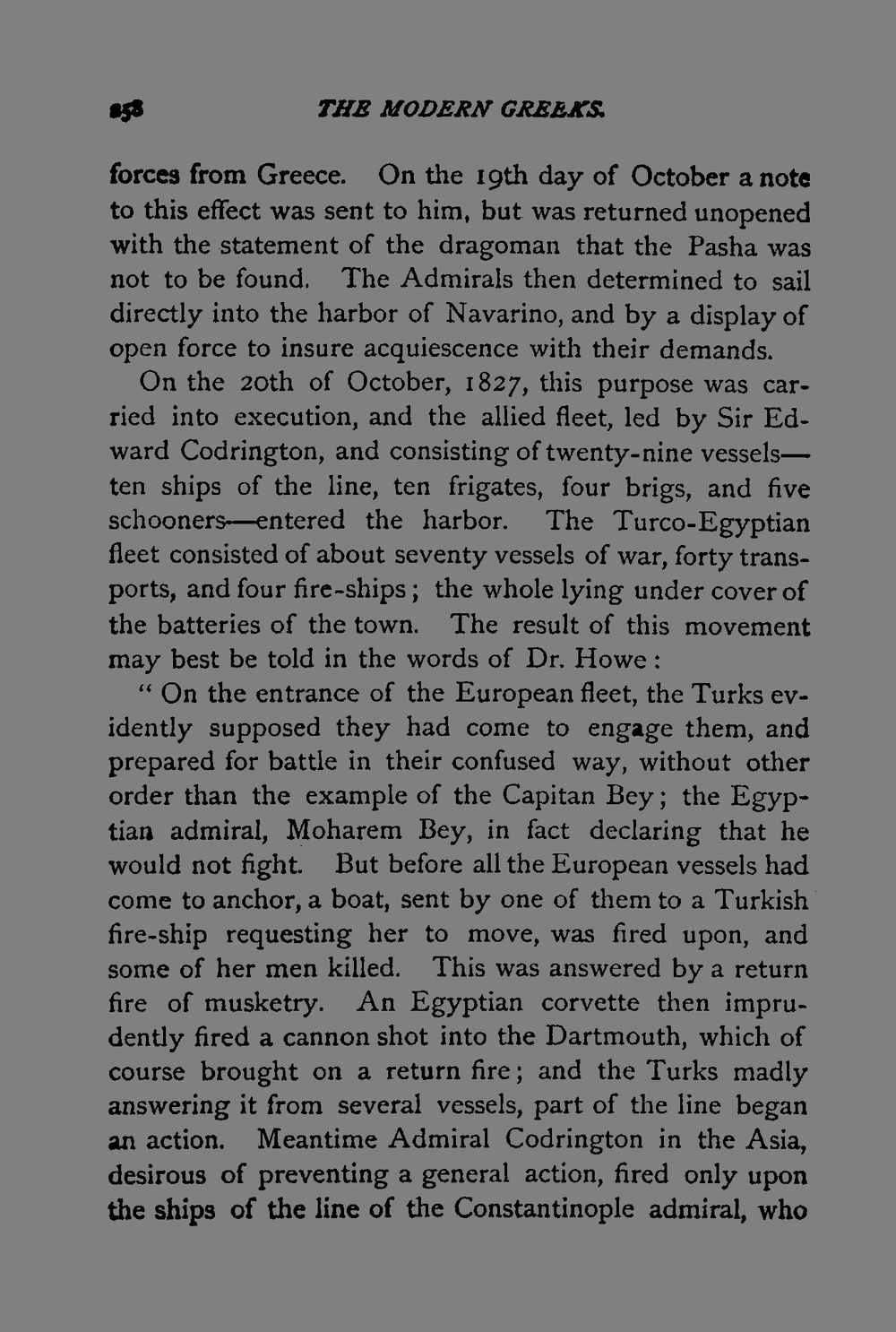 258 THE MODERN GREEKS.

forces from Greece. On the 19th day of October a note to this effect was sent to him, but was returned unopened with the statement of the dragoman that the Pasha was not to be found. The Admirals then determined to sail directly into the harbor of Navarino, and by a display of open force to insure acquiescence with their demands.

On the 20th of October, 1827, this purpose was carried into execution, and the allied fleet, led by Sir Edward Codrington, and consisting of twenty-nine vessels—ten ships of the line, ten frigates, four brigs, and five schooners—entered the harbor. The Turco-Egyptian fleet consisted of about seventy vessels of war, forty transports, and four fire-ships; the whole lying under cover of the batteries of the town. The result of this movement may best be told in the words of Dr. Howe:

"On the entrance of the European fleet, the Turks evidently supposed they had come to engage them, and prepared for battle in their confused way, without other order than the example of the Capitan Bey; the Egyptian admiral, Moharem Bey, in fact declaring that he would not fight. But before all the European vessels had come to anchor, a boat, sent by one of them to a Turkish fire-ship requesting her to move, was fired upon, and some of her men killed. This was answered by a return fire of musketry. An Egyptian corvette then imprudently fired a cannon shot into the Dartmouth, which of course brought on a return fire; and the Turks madly answering it from several vessels, part of the line began an action. Meantime Admiral Codrington in the Asia, desirous of preventing a general action, fired only upon the ships of the line of the Constantinople admiral, who